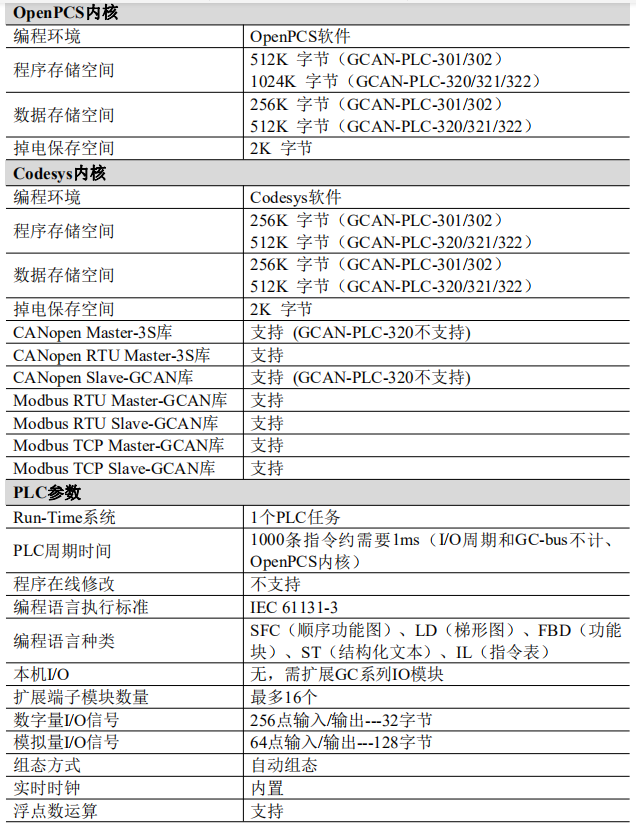 | OpenPCS内核 | |
|---|---|
| 编程环境 | OpenPCS软件 |
| 程序存储空间 | 512K 字节（GCAN-PLC-301/302） 1024K 字节（GCAN-PLC-320/321/322） |
| 数据存储空间 | 256K 字节（GCAN-PLC-301/302） 512K 字节（GCAN-PLC-320/321/322） |
| 掉电保存空间 | 2K 字节 |
| **Codesys内核** | |
| 编程环境 | Codesys软件 |
| 程序存储空间 | 256K 字节（GCAN-PLC-301/302） 512K 字节（GCAN-PLC-320/321/322） |
| 数据存储空间 | 256K 字节（GCAN-PLC-301/302） 512K 字节（GCAN-PLC-320/321/322） |
| 掉电保存空间 | 2K 字节 |
| CANopen Master-3S库 | 支持 (GCAN-PLC-320不支持) |
| CANopen RTU Master-3S库 | 支持 |
| CANopen Slave-GCAN库 | 支持 (GCAN-PLC-320不支持) |
| Modbus RTU Master-GCAN库 | 支持 |
| Modbus RTU Slave-GCAN库 | 支持 |
| Modbus TCP Master-GCAN库 | 支持 |
| Modbus TCP Slave-GCAN库 | 支持 |
| **PLC参数** | |
| Run-Time系统 | 1个PLC任务 |
| PLC周期时间 | 1000条指令约需要1ms（I/O周期和GC-bus不计、OpenPCS内核） |
| 程序在线修改 | 不支持 |
| 编程语言执行标准 | IEC 61131-3 |
| 编程语言种类 | SFC（顺序功能图）、LD（梯形图）、FBD（功能块）、ST（结构化文本）、IL（指令表） |
| 本机I/O | 无，需扩展GC系列IO模块 |
| 扩展端子模块数量 | 最多16个 |
| 数字量I/O信号 | 256点输入/输出---32字节 |
| 模拟量I/O信号 | 64点输入/输出---128字节 |
| 组态方式 | 自动组态 |
| 实时时钟 | 内置 |
| 浮点数运算 | 支持 |